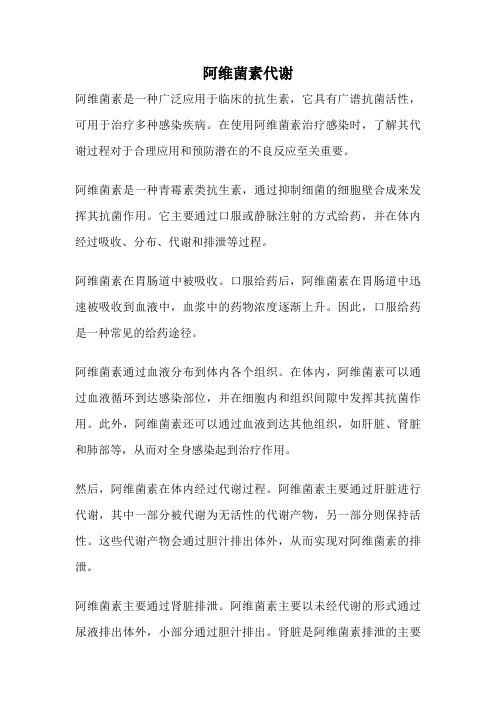 阿维菌素代谢

阿维菌素是一种广泛应用于临床的抗生素，它具有广谱抗菌活性，可用于治疗多种感染疾病。在使用阿维菌素治疗感染时，了解其代谢过程对于合理应用和预防潜在的不良反应至关重要。

阿维菌素是一种青霉素类抗生素，通过抑制细菌的细胞壁合成来发挥其抗菌作用。它主要通过口服或静脉注射的方式给药，并在体内经过吸收、分布、代谢和排泄等过程。

阿维菌素在胃肠道中被吸收。口服给药后，阿维菌素在胃肠道中迅速被吸收到血液中，血浆中的药物浓度逐渐上升。因此，口服给药是一种常见的给药途径。

阿维菌素通过血液分布到体内各个组织。在体内，阿维菌素可以通过血液循环到达感染部位，并在细胞内和组织间隙中发挥其抗菌作用。此外，阿维菌素还可以通过血液到达其他组织，如肝脏、肾脏和肺部等，从而对全身感染起到治疗作用。

然后，阿维菌素在体内经过代谢过程。阿维菌素主要通过肝脏进行代谢，其中一部分被代谢为无活性的代谢产物，另一部分则保持活性。这些代谢产物会通过胆汁排出体外，从而实现对阿维菌素的排泄。

阿维菌素主要通过肾脏排泄。阿维菌素主要以未经代谢的形式通过尿液排出体外，小部分通过胆汁排出。肾脏是阿维菌素排泄的主要